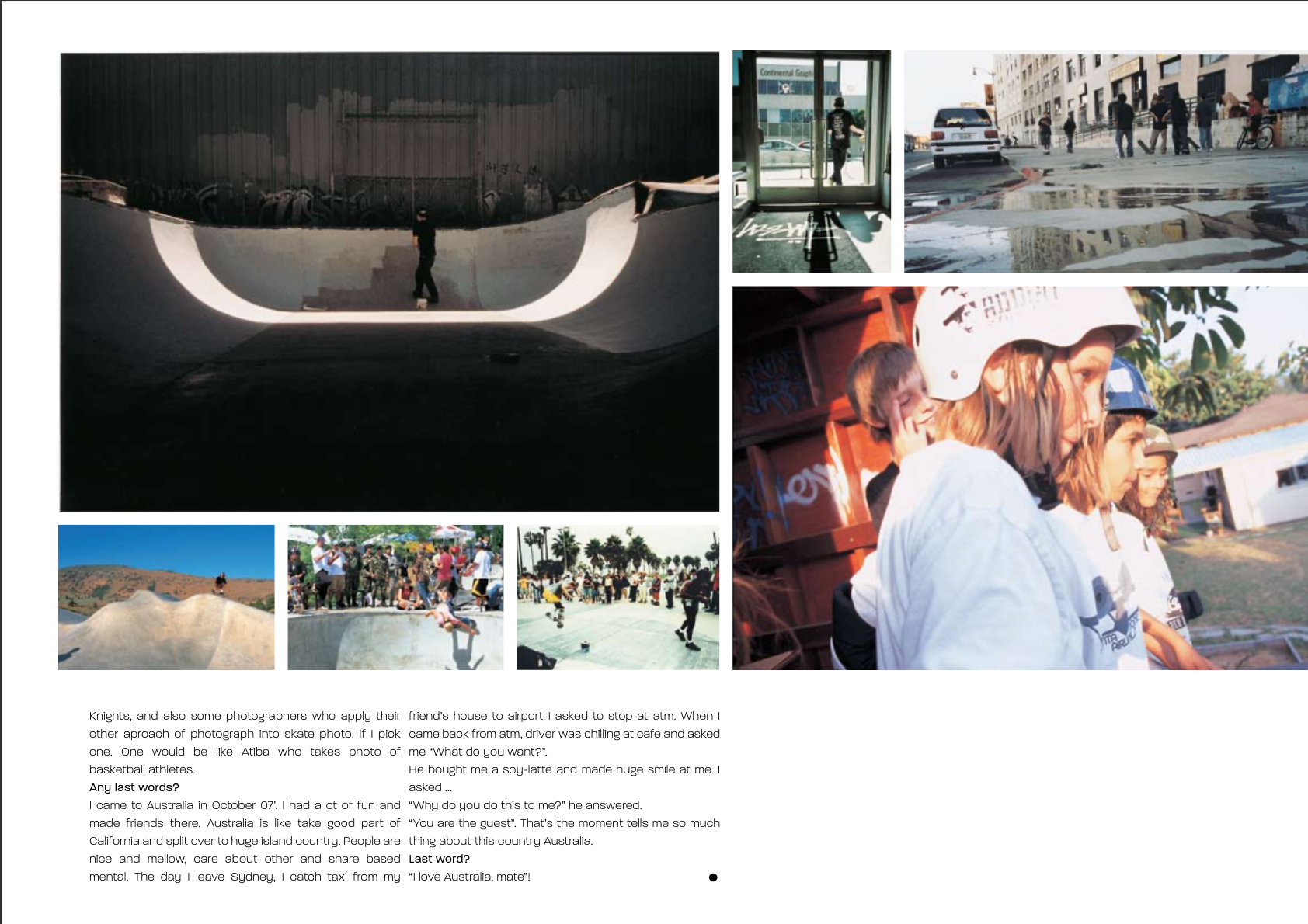 Knights, and also some photographers who apply their other aproach of photograph into skate photo. If I pick one. One would be like Atiba who takes photo of basketball athletes.

Any last words?

I came to Australia in October 07'. I had a ot of fun and made friends there. Australia is like take good part of California and split over to huge island country. People are nice and mellow, care about other and share based mental. The day I leave Sydney, I catch taxi from my friend's house to airport I asked to stop at atm. When I came back from atm, driver was chilling at cafe and asked me "What do you want?".

He bought me a soy-latte and made huge smile at me. I asked ...

"Why do you do this to me?" he answered.

"You are the guest". That's the moment tells me so much thing about this country Australia.

Last word?

"I love Australia, mate"!